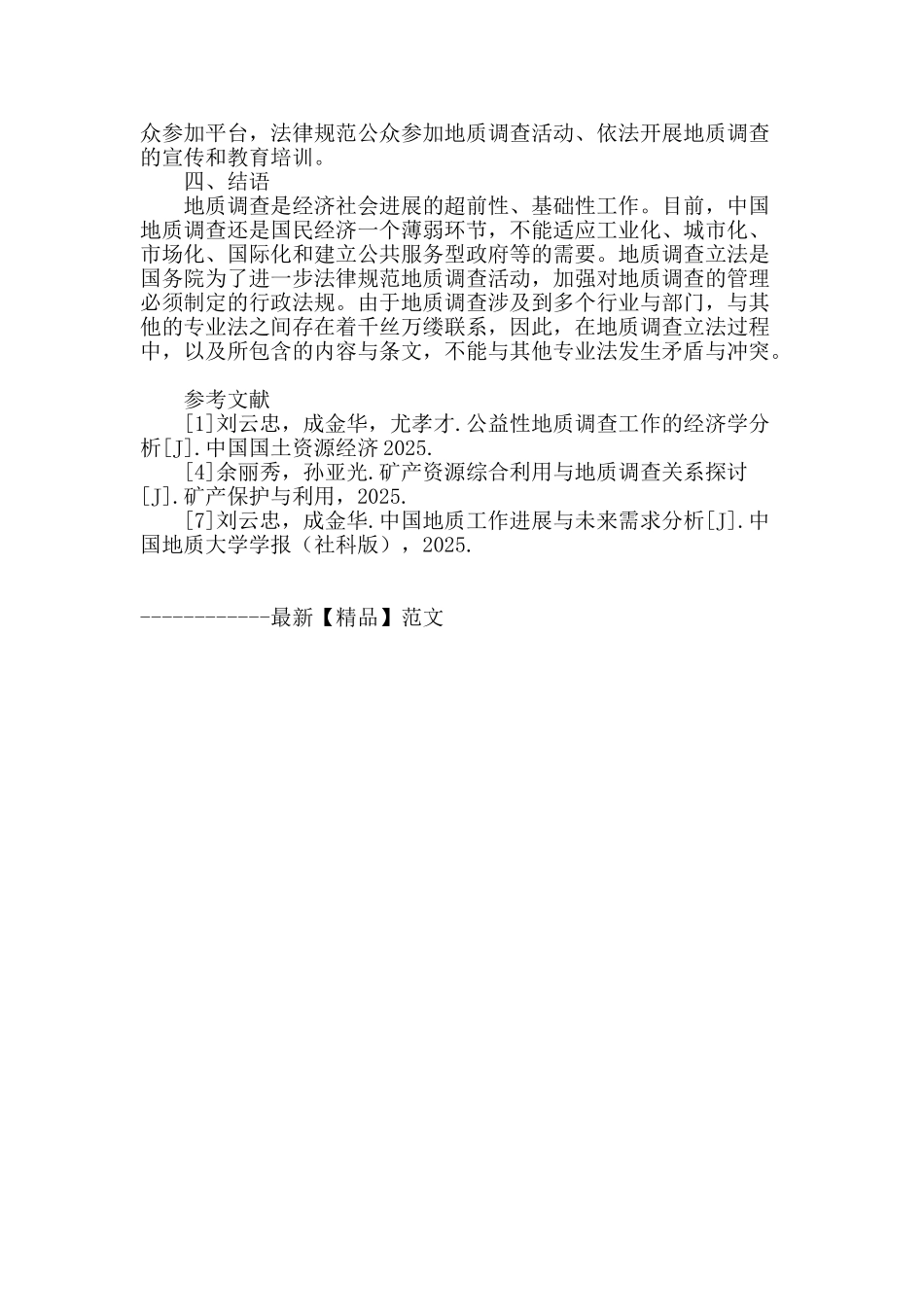 众参加平台，法律规范公众参加地质调查活动、依法开展地质调查的宣传和教育培训。

四、结语

地质调查是经济社会进展的超前性、基础性工作。目前，中国地质调查还是国民经济一个薄弱环节，不能适应工业化、城市化、市场化、国际化和建立公共服务型政府等的需要。地质调查立法是国务院为了进一步法律规范地质调查活动，加强对地质调查的管理必须制定的行政法规。由于地质调查涉及到多个行业与部门，与其他的专业法之间存在着千丝万缕联系，因此，在地质调查立法过程中，以及所包含的内容与条文，不能与其他专业法发生矛盾与冲突。

参考文献

[1]刘云忠，成金华，尤孝才.公益性地质调查工作的经济学分析[J].中国国土资源经济 2025.

[4]余丽秀，孙亚光.矿产资源综合利用与地质调查关系探讨[J].矿产保护与利用，2025.

[7]刘云忠，成金华.中国地质工作进展与未来需求分析[J].中国地质大学学报（社科版），2025.

------------最新【精品】范文